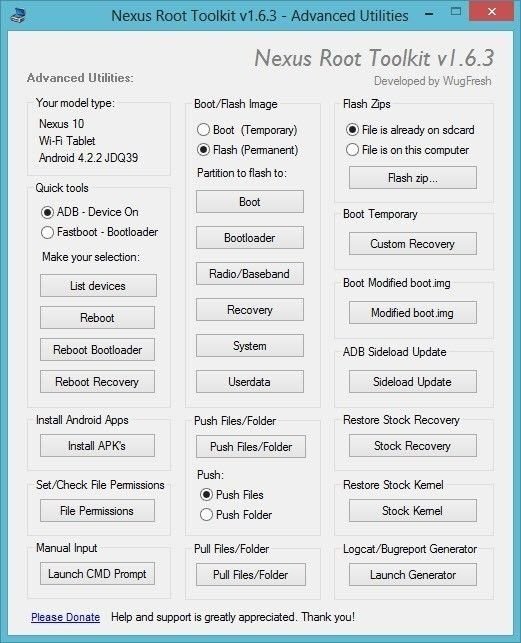 Nexus Root Toolkit v1.6.3 - Advanced Utilities

Nexus Root Toolkit v1.6.3
Developed by WugFresh

Advanced Utilities:

Your model type:
Nexus 10
Wi-Fi Tablet
Android 4.2.2 JDQ39

Quick tools
ADB - Device On
Fastboot - Bootloader
Make your selection:
List devices
Reboot
Reboot Bootloader
Reboot Recovery

Install Android Apps
Install APK's

Set/Check File Permissions
File Permissions

Manual Input
Launch CMD Prompt

Boot/Flash Image
Boot (Temporary)
Flash (Permanent)
Partition to flash to:
Boot
Bootloader
Radio/Baseband
Recovery
System
Userdata

Push Files/Folder
Push Files/Folder
Push:
Push Files
Push Folder

Pull Files/Folder
Pull Files/Folder

Flash Zips
File is already on sdcard
File is on this computer
Flash zip...

Boot Temporary
Custom Recovery

Boot Modified boot.img
Modified boot.img

ADB Sideload Update
Sideload Update

Restore Stock Recovery
Stock Recovery

Restore Stock Kernel
Stock Kernel

Logcat/Bugreport Generator
Launch Generator

Please Donate Help and support is greatly appreciated. Thank you!